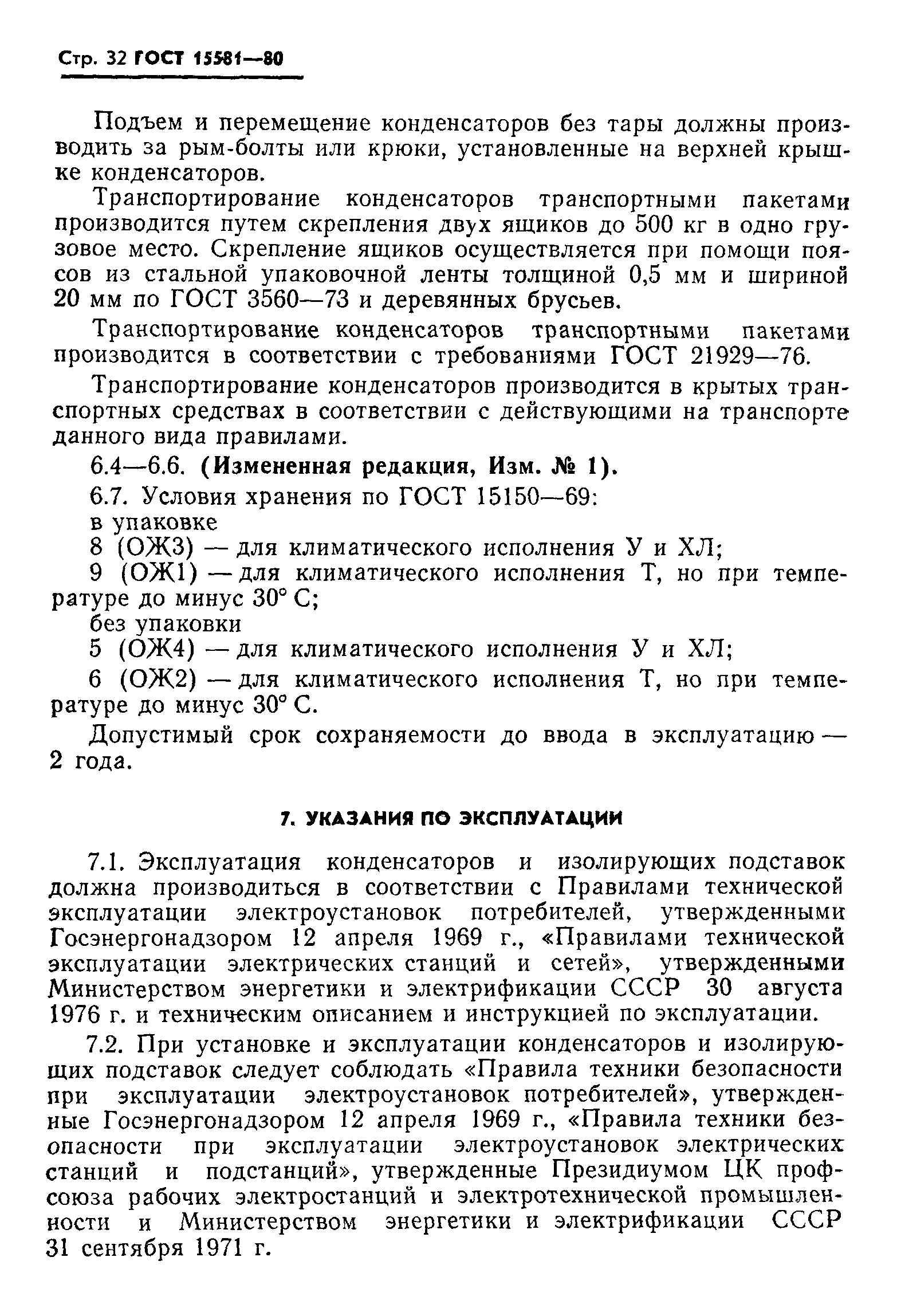 Стр. 32 ГОСТ 15581—80

Подъем и перемещение конденсаторов без тары должны производить за рым-болты или крюки, установленные на верхней крышке конденсаторов.

Транспортирование конденсаторов транспортными пакетами производится путем скрепления двух ящиков до 500 кг в одно грузовое место. Скрепление ящиков осуществляется при помощи поясов из стальной упаковочной ленты толщиной 0,5 мм и шириной 20 мм по ГОСТ 3560—73 и деревянных брусьев.

Транспортирование конденсаторов транспортными пакетами производится в соответствии с требованиями ГОСТ 21929—76.

Транспортирование конденсаторов производится в крытых транспортных средствах в соответствии с действующими на транспорте данного вида правилами.

6.4—6.6. (Измененная редакция, Изм. № 1).

6.7. Условия хранения по ГОСТ 15150—69:

в упаковке

8 (ОЖ3) — для климатического исполнения У и ХЛ;

9 (ОЖ1) — для климатического исполнения Т, но при температуре до минус 30° С;

без упаковки

5 (ОЖ4) — для климатического исполнения У и ХЛ;

6 (ОЖ2) — для климатического исполнения Т, но при температуре до минус 30° С.

Допустимый срок сохраняемости до ввода в эксплуатацию — 2 года.

7. УКАЗАНИЯ ПО ЭКСПЛУАТАЦИИ

7.1. Эксплуатация конденсаторов и изолирующих подставок должна производиться в соответствии с Правилами технической эксплуатации электроустановок потребителей, утвержденными Госэнергонадзором 12 апреля 1969 г., «Правилами технической эксплуатации электрических станций и сетей», утвержденными Министерством энергетики и электрификации СССР 30 августа 1976 г. и техническим описанием и инструкцией по эксплуатации.

7.2. При установке и эксплуатации конденсаторов и изолирующих подставок следует соблюдать «Правила техники безопасности при эксплуатации электроустановок потребителей», утвержденные Госэнергонадзором 12 апреля 1969 г., «Правила техники безопасности при эксплуатации электроустановок электрических станций и подстанций», утвержденные Президиумом ЦК профсоюза рабочих электростанций и электротехнической промышленности и Министерством энергетики и электрификации СССР 31 сентября 1971 г.